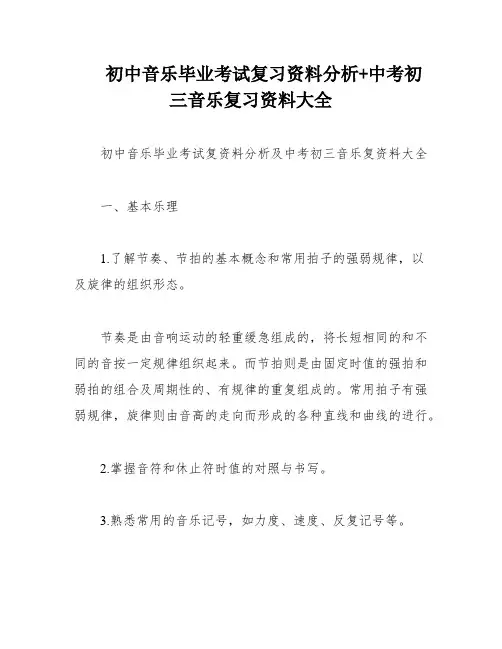 初中音乐毕业考试复习资料分析+中考初三音乐复习资料大全

初中音乐毕业考试复资料分析及中考初三音乐复资料大全

一、基本乐理

1.了解节奏、节拍的基本概念和常用拍子的强弱规律，以及旋律的组织形态。

节奏是由音响运动的轻重缓急组成的，将长短相同的和不同的音按一定规律组织起来。而节拍则是由固定时值的强拍和弱拍的组合及周期性的、有规律的重复组成的。常用拍子有强弱规律，旋律则由音高的走向而形成的各种直线和曲线的进行。

2.掌握音符和休止符时值的对照与书写。

3.熟悉常用的音乐记号，如力度、速度、反复记号等。